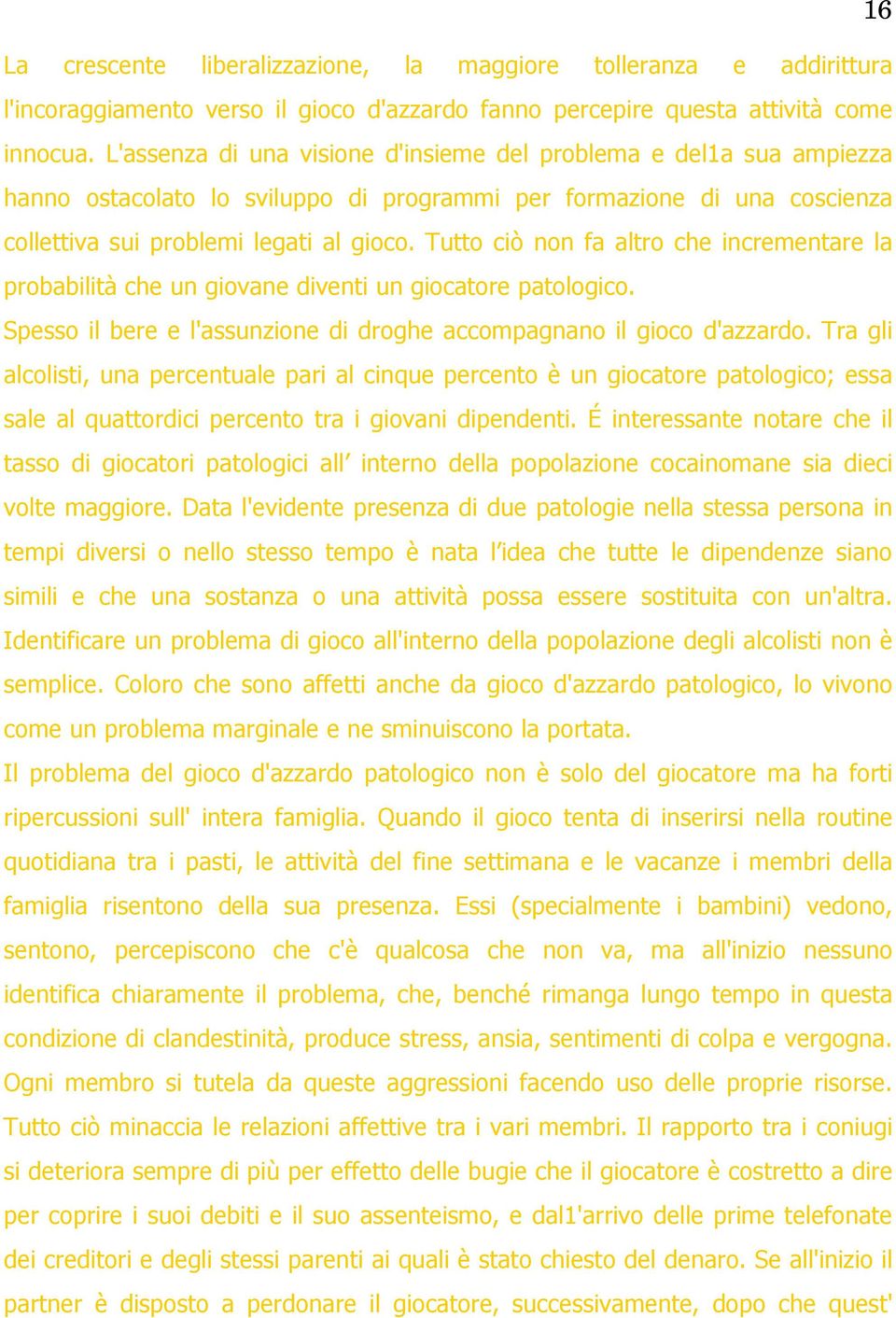 16

La crescente liberalizzazione, la maggiore tolleranza e addirittura l'incoraggiamento verso il gioco d'azzardo fanno percepire questa attività come innocua. L'assenza di una visione d'insieme del problema e del1a sua ampiezza hanno ostacolato lo sviluppo di programmi per formazione di una coscienza collettiva sui problemi legati al gioco. Tutto ciò non fa altro che incrementare la probabilità che un giovane diventi un giocatore patologico.
Spesso il bere e l'assunzione di droghe accompagnano il gioco d'azzardo. Tra gli alcolisti, una percentuale pari al cinque percento è un giocatore patologico; essa sale al quattordici percento tra i giovani dipendenti. É interessante notare che il tasso di giocatori patologici all' interno della popolazione cocainomane sia dieci volte maggiore. Data l'evidente presenza di due patologie nella stessa persona in tempi diversi o nello stesso tempo è nata l'idea che tutte le dipendenze siano simili e che una sostanza o una attività possa essere sostituita con un'altra. Identificare un problema di gioco all'interno della popolazione degli alcolisti non è semplice. Coloro che sono affetti anche da gioco d'azzardo patologico, lo vivono come un problema marginale e ne sminuiscono la portata.
Il problema del gioco d'azzardo patologico non è solo del giocatore ma ha forti ripercussioni sull' intera famiglia. Quando il gioco tenta di inserirsi nella routine quotidiana tra i pasti, le attività del fine settimana e le vacanze i membri della famiglia risentono della sua presenza. Essi (specialmente i bambini) vedono, sentono, percepiscono che c'è qualcosa che non va, ma all'inizio nessuno identifica chiaramente il problema, che, benché rimanga lungo tempo in questa condizione di clandestinità, produce stress, ansia, sentimenti di colpa e vergogna. Ogni membro si tutela da queste aggressioni facendo uso delle proprie risorse. Tutto ciò minaccia le relazioni affettive tra i vari membri. Il rapporto tra i coniugi si deteriora sempre di più per effetto delle bugie che il giocatore è costretto a dire per coprire i suoi debiti e il suo assenteismo, e dal1'arrivo delle prime telefonate dei creditori e degli stessi parenti ai quali è stato chiesto del denaro. Se all'inizio il partner è disposto a perdonare il giocatore, successivamente, dopo che quest'